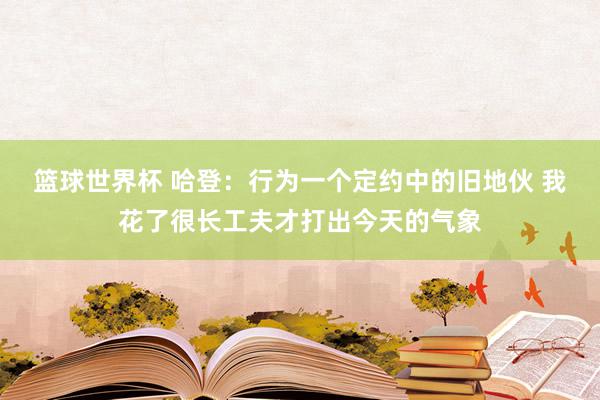 篮球世界杯 哈登：行为一个定约中的旧地伙 我花了很长工夫才打出今天的气象